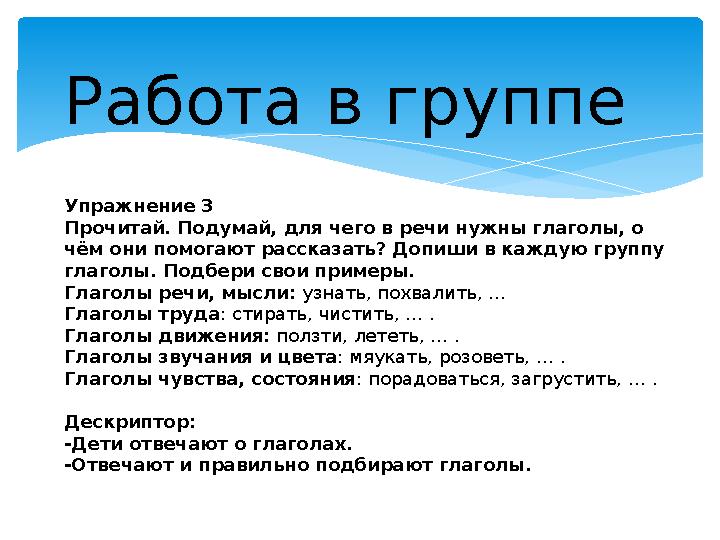 Работа в группе

Упражнение 3
Прочитай. Подумай, для чего в речи нужны глаголы, о чём они помогают рассказать? Допиши в каждую группу глаголы. Подбери свои примеры.
Глаголы речи, мысли: узнать, похвалить, …
Глаголы труда: стирать, чистить, … .
Глаголы движения: ползти, лететь, … .
Глаголы звучания и цвета: мяукать, розоветь, … .
Глаголы чувства, состояния: порадоваться, загрустить, … .

Дескриптор:
-Дети отвечают о глаголах.
-Отвечают и правильно подбирают глаголы.